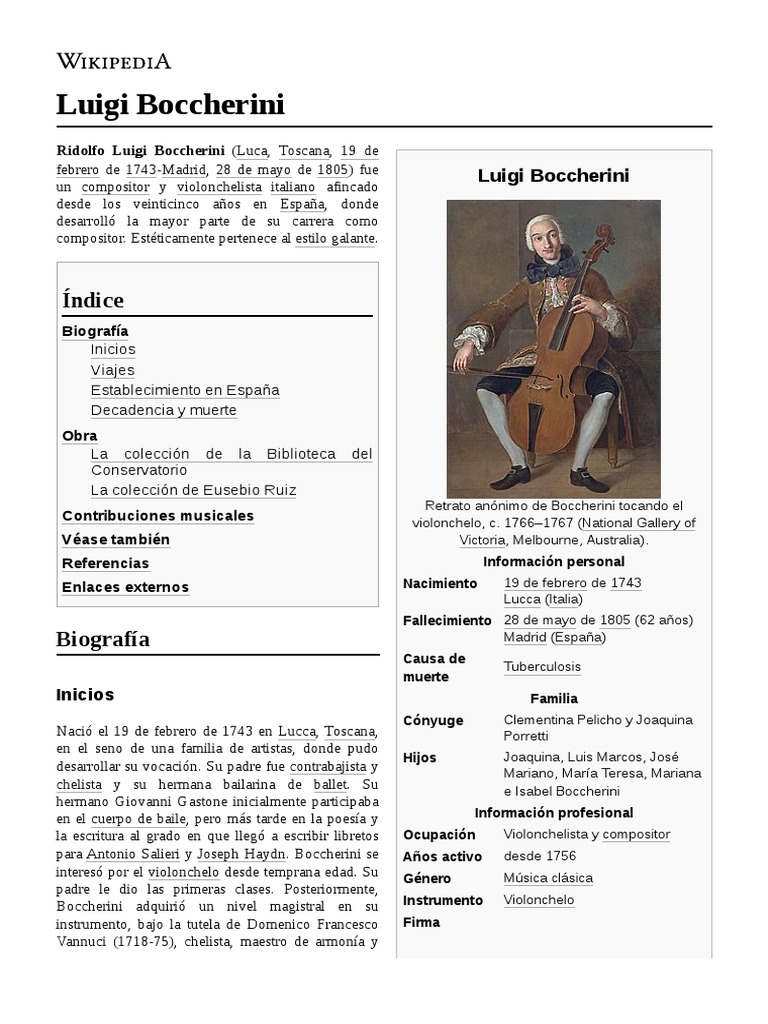 WIKIPEDIA

Luigi Boccherini

Ridolfo Luigi Boccherini (Luca, Toscana, 19 de febrero de 1743-Madrid, 28 de mayo de 1805) fue un compositor y violonchelista italiano afincado desde los veinticinco años en España, donde desarrolló la mayor parte de su carrera como compositor. Estéticamente pertenece al estilo galante.

Índice

Biografía
Inicios
Viajes
Establecimiento en España
Decadencia y muerte
Obra
La colección de la Biblioteca del Conservatorio
La colección de Eusebio Ruiz
Contribuciones musicales
Véase también
Referencias
Enlaces externos

Biografía

Inicios

Nació el 19 de febrero de 1743 en Lucca, Toscana, en el seno de una familia de artistas, donde pudo desarrollar su vocación. Su padre fue contrabajista y chelista y su hermana bailarina de ballet. Su hermano Giovanni Gastone inicialmente participaba en el cuerpo de baile, pero más tarde en la poesía y la escritura al grado en que llegó a escribir libretos para Antonio Salieri y Joseph Haydn. Boccherini se interesó por el violonchelo desde temprana edad. Su padre le dio las primeras clases. Posteriormente, Boccherini adquirió un nivel magistral en su instrumento, bajo la tutela de Domenico Francesco Vannuci (1718-75), chelista, maestro de armonía y

Luigi Boccherini

Retrato anónimo de Boccherini tocando el violonchelo, c. 1766–1767 (National Gallery of Victoria, Melbourne, Australia).

Información personal

| | |
|---|---|
| Nacimiento | 19 de febrero de 1743 Lucca (Italia) |
| Fallecimiento | 28 de mayo de 1805 (62 años) Madrid (España) |
| Causa de muerte | Tuberculosis |

Familia

| | |
|---|---|
| Cónyuge | Clementina Pelicho y Joaquina Porretti |
| Hijos | Joaquina, Luis Marcos, José Mariano, María Teresa, Mariana e Isabel Boccherini |

Información profesional

| | |
|---|---|
| Ocupación | Violonchelista y compositor |
| Años activo | desde 1756 |
| Género | Música clásica |
| Instrumento | Violonchelo |
| Firma | |